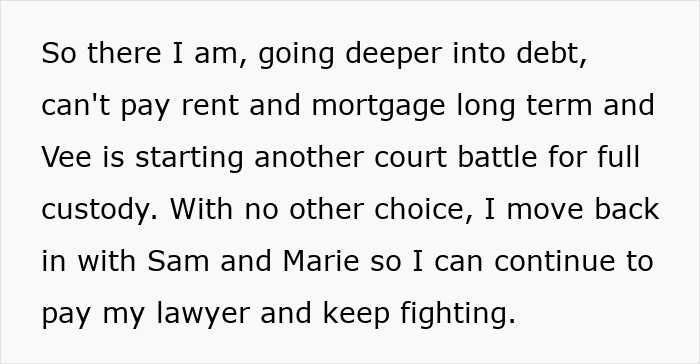 So there I am, going deeper into debt, can't pay rent and mortgage long term and Vee is starting another court battle for full custody. With no other choice, I move back in with Sam and Marie so I can continue to pay my lawyer and keep fighting.